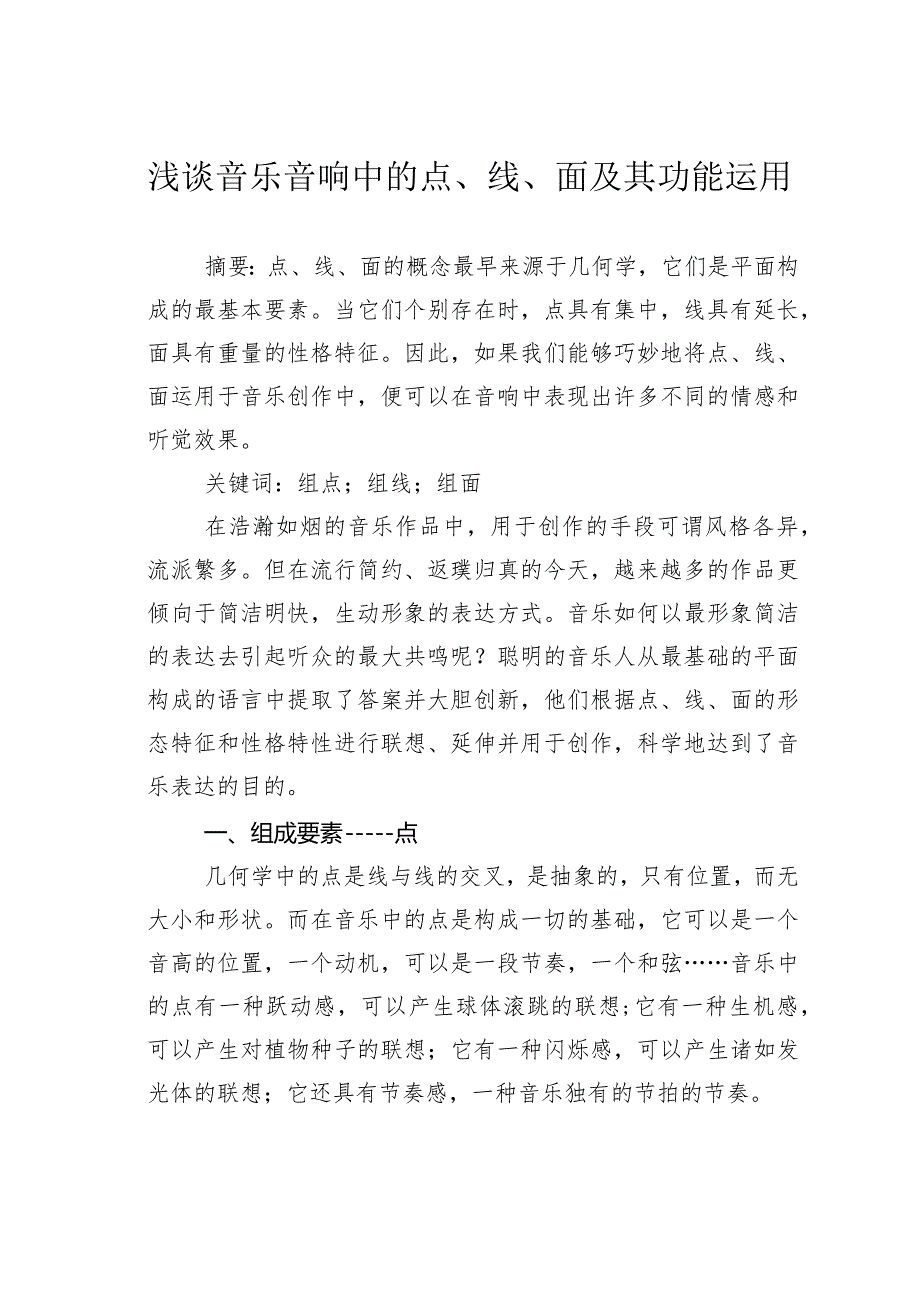 浅谈音乐音响中的点、线、面及其功能运用

摘要：点、线、面的概念最早来源于几何学，它们是平面构成的最基本要素。当它们个别存在时，点具有集中，线具有延长，面具有重量的性格特征。因此，如果我们能够巧妙地将点、线、面运用于音乐创作中，便可以在音响中表现出许多不同的情感和听觉效果。

关键词：组点；组线；组面

在浩瀚如烟的音乐作品中，用于创作的手段可谓风格各异，流派繁多。但在流行简约、返璞归真的今天，越来越多的作品更倾向于简洁明快，生动形象的表达方式。音乐如何以最形象简洁的表达去引起听众的最大共鸣呢？聪明的音乐人从最基础的平面构成的语言中提取了答案并大胆创新，他们根据点、线、面的形态特征和性格特性进行联想、延伸并用于创作，科学地达到了音乐表达的目的。

一、组成要素-----点

几何学中的点是线与线的交叉，是抽象的，只有位置，而无大小和形状。而在音乐中的点是构成一切的基础，它可以是一个音高的位置，一个动机，可以是一段节奏，一个和弦……音乐中的点有一种跃动感，可以产生球体滚跳的联想;它有一种生机感，可以产生对植物种子的联想；它有一种闪烁感，可以产生诸如发光体的联想；它还具有节奏感，一种音乐独有的节拍的节奏。